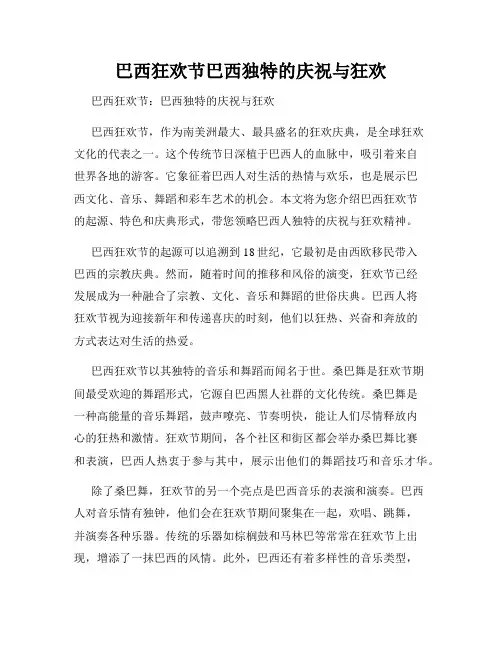 巴西狂欢节巴西独特的庆祝与狂欢

巴西狂欢节：巴西独特的庆祝与狂欢

巴西狂欢节，作为南美洲最大、最具盛名的狂欢庆典，是全球狂欢文化的代表之一。这个传统节日深植于巴西人的血脉中，吸引着来自世界各地的游客。它象征着巴西人对生活的热情与欢乐，也是展示巴西文化、音乐、舞蹈和彩车艺术的机会。本文将为您介绍巴西狂欢节的起源、特色和庆典形式，带您领略巴西人独特的庆祝与狂欢精神。

巴西狂欢节的起源可以追溯到18世纪，它最初是由西欧移民带入巴西的宗教庆典。然而，随着时间的推移和风俗的演变，狂欢节已经发展成为一种融合了宗教、文化、音乐和舞蹈的世俗庆典。巴西人将狂欢节视为迎接新年和传递喜庆的时刻，他们以狂热、兴奋和奔放的方式表达对生活的热爱。

巴西狂欢节以其独特的音乐和舞蹈而闻名于世。桑巴舞是狂欢节期间最受欢迎的舞蹈形式，它源自巴西黑人社群的文化传统。桑巴舞是一种高能量的音乐舞蹈，鼓声嘹亮、节奏明快，能让人们尽情释放内心的狂热和激情。狂欢节期间，各个社区和街区都会举办桑巴舞比赛和表演，巴西人热衷于参与其中，展示出他们的舞蹈技巧和音乐才华。

除了桑巴舞，狂欢节的另一个亮点是巴西音乐的表演和演奏。巴西人对音乐情有独钟，他们会在狂欢节期间聚集在一起，欢唱、跳舞，并演奏各种乐器。传统的乐器如棕榈鼓和马林巴等常常在狂欢节上出现，增添了一抹巴西的风情。此外，巴西还有着多样性的音乐类型，